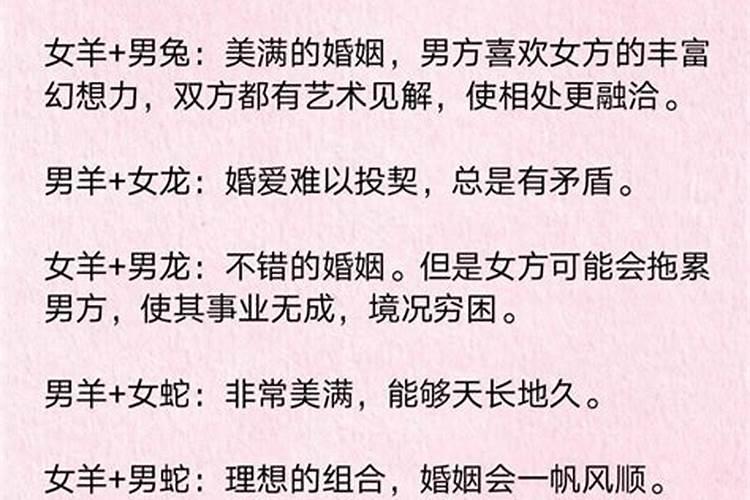 女羊+男兔：美满的婚姻，男方喜欢女方的丰富幻想力，双方都有艺术见解，使相处更融洽。

男羊+女龙：婚爱难以投契，总是有矛盾。

女羊+男龙：不错的婚姻。但是女方可能会拖累男方，使其事业无成，境况穷困。

男羊+女蛇：非常美满，能够天长地久。

女羊+男蛇：理想的组合，婚姻会一帆风顺。